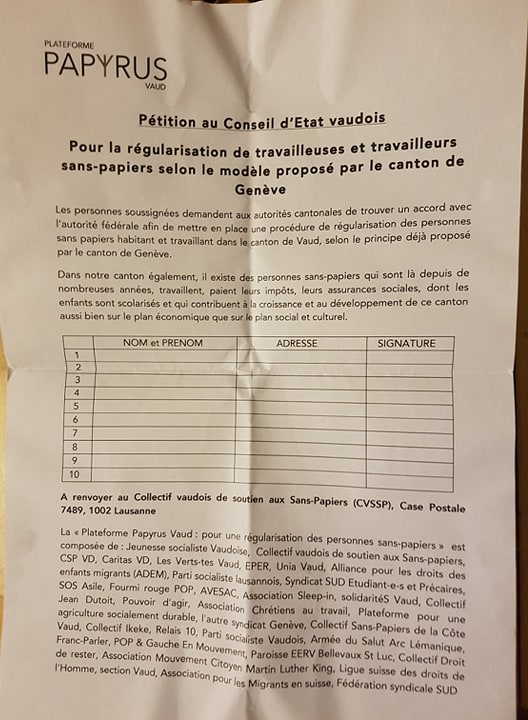 PLATEFORME
PAPYRUS
VAUD

Pétition au Conseil d'Etat vaudois

Pour la régularisation de travailleuses et travailleurs sans-papiers selon le modèle proposé par le canton de Genève

Les personnes soussignées demandent aux autorités cantonales de trouver un accord avec l'autorité fédérale afin de mettre en place une procédure de régularisation des personnes sans papiers habitant et travaillant dans le canton de Vaud, selon le principe déjà proposé par le canton de Genève.

Dans notre canton également, il existe des personnes sans-papiers qui sont là depuis de nombreuses années, travaillent, paient leurs impôts, leurs assurances sociales, dont les enfants sont scolarisés et qui contribuent à la croissance et au développement de ce canton aussi bien sur le plan économique que sur le plan social et culturel.

| | NOM et PRENOM | ADRESSE | SIGNATURE |
|---|---|---|---|
| 1 | | | |
| 2 | | | |
| 3 | | | |
| 4 | | | |
| 5 | | | |
| 6 | | | |
| 7 | | | |
| 8 | | | |
| 9 | | | |
| 10 | | | |

A renvoyer au Collectif vaudois de soutien aux Sans-Papiers (CVSSP), Case Postale 7489, 1002 Lausanne

La « Plateforme Papyrus Vaud : pour une régularisation des personnes sans-papiers » est composée de : Jeunesse socialiste Vaudoise, Collectif vaudois de soutien aux Sans-papiers, CSP VD, Caritas VD, Les Verts-tes Vaud, EPER, Unia Vaud, Alliance pour les droits des enfants migrants (ADEM), Parti socialiste lausannois, Syndicat SUD Etudiant-e-s et Précaires, SOS Asile, Fourmi rouge POP, AVESAC, Association Sleep-in, solidaritéS Vaud, Collectif Jean Dutoit, Pouvoir d'agir, Association Chrétiens au travail, Plateforme pour une agriculture socialement durable, l'autre syndicat Genève, Collectif Sans-Papiers de la Côte Vaud, Collectif Ikeke, Relais 10, Parti socialiste Vaudois, Armée du Salut Arc Lémanique, Franc-Parler, POP & Gauche En Mouvement, Paroisse EERV Bellevaux St Luc, Collectif Droit de rester, Association Mouvement Citoyen Martin Luther King, Ligue suisse des droits de l'Homme, section Vaud, Association pour les Migrants en suisse, Fédération syndicale SUD